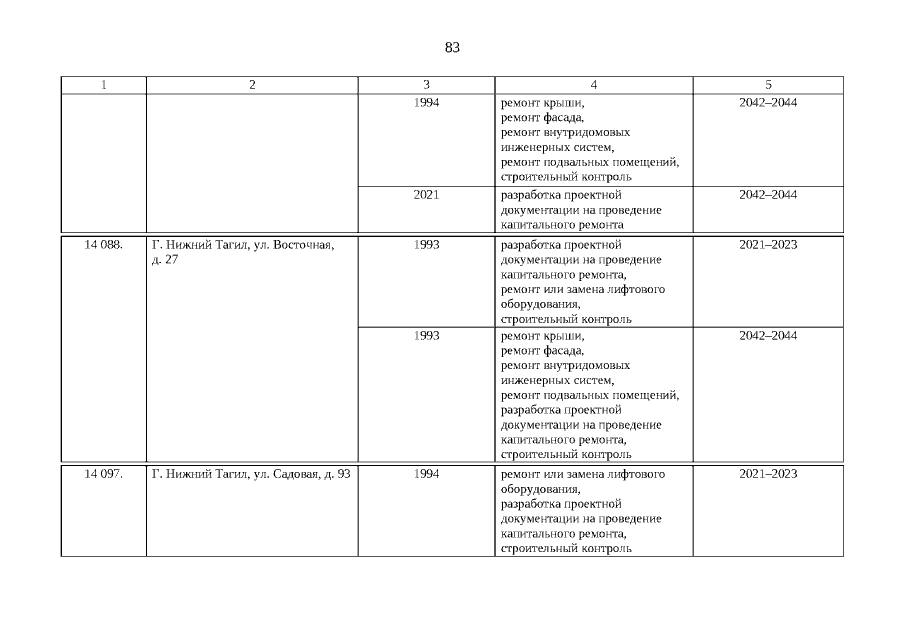 83

| 1 | 2 | 3 | 4 | 5 |
|---|---|---|---|---|
| | | 1994 | ремонт крыши, ремонт фасада, ремонт внутридомовых инженерных систем, ремонт подвальных помещений, строительный контроль | 2042–2044 |
| | | 2021 | разработка проектной документации на проведение капитального ремонта | 2042–2044 |
| 14 088. | Г. Нижний Тагил, ул. Восточная, д. 27 | 1993 | разработка проектной документации на проведение капитального ремонта, ремонт или замена лифтового оборудования, строительный контроль | 2021–2023 |
| | | 1993 | ремонт крыши, ремонт фасада, ремонт внутридомовых инженерных систем, ремонт подвальных помещений, разработка проектной документации на проведение капитального ремонта, строительный контроль | 2042–2044 |
| 14 097. | Г. Нижний Тагил, ул. Садовая, д. 93 | 1994 | ремонт или замена лифтового оборудования, разработка проектной документации на проведение капитального ремонта, строительный контроль | 2021–2023 |